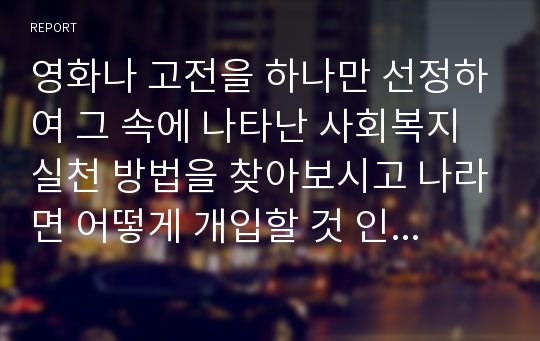 REPORT

영화나 고전을 하나만 선정하여 그 속에 나타난 사회복지 실천 방법을 찾아보시고 나라면 어떻게 개입할 것 인...